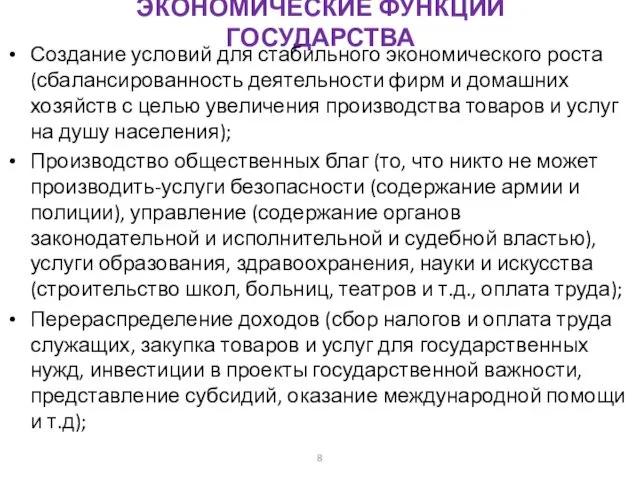 ЭКОНОМИЧЕСКИЕ ФУНКЦИИ ГОСУДАРСТВА

• Создание условий для стабильного экономического роста (сбалансированность деятельности фирм и домашних хозяйств с целью увеличения производства товаров и услуг на душу населения);

• Производство общественных благ (то, что никто не может производить-услуги безопасности (содержание армии и полиции), управление (содержание органов законодательной и исполнительной и судебной властью), услуги образования, здравоохранения, науки и искусства (строительство школ, больниц, театров и т.д., оплата труда);

• Перераспределение доходов (сбор налогов и оплата труда служащих, закупка товаров и услуг для государственных нужд, инвестиции в проекты государственной важности, представление субсидий, оказание международной помощи и т.д);

8